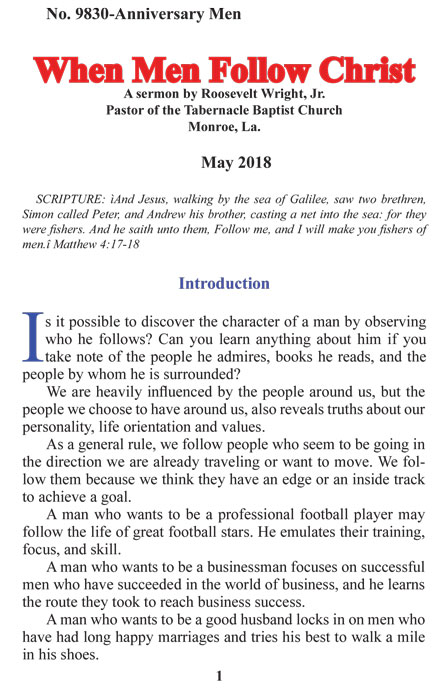 No. 9830-Anniversary Men

When Men Follow Christ

A sermon by Roosevelt Wright, Jr.
Pastor of the Tabernacle Baptist Church
Monroe, La.

May 2018

SCRIPTURE: ìAnd Jesus, walking by the sea of Galilee, saw two brethren, Simon called Peter, and Andrew his brother, casting a net into the sea: for they were fishers. And he saith unto them, Follow me, and I will make you fishers of men.î Matthew 4:17-18

Introduction

Is it possible to discover the character of a man by observing who he follows? Can you learn anything about him if you take note of the people he admires, books he reads, and the people by whom he is surrounded?

We are heavily influenced by the people around us, but the people we choose to have around us, also reveals truths about our personality, life orientation and values.

As a general rule, we follow people who seem to be going in the direction we are already traveling or want to move. We follow them because we think they have an edge or an inside track to achieve a goal.

A man who wants to be a professional football player may follow the life of great football stars. He emulates their training, focus, and skill.

A man who wants to be a businessman focuses on successful men who have succeeded in the world of business, and he learns the route they took to reach business success.

A man who wants to be a good husband locks in on men who have had long happy marriages and tries his best to walk a mile in his shoes.

1